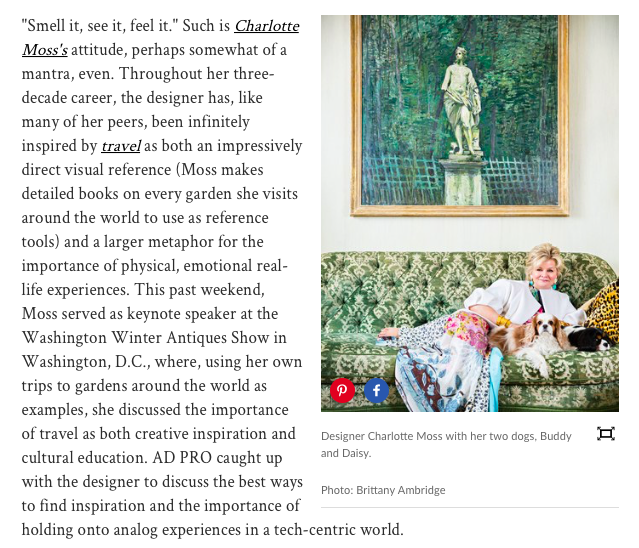 "Smell it, see it, feel it." Such is Charlotte Moss's attitude, perhaps somewhat of a mantra, even. Throughout her three-decade career, the designer has, like many of her peers, been infinitely inspired by travel as both an impressively direct visual reference (Moss makes detailed books on every garden she visits around the world to use as reference tools) and a larger metaphor for the importance of physical, emotional real-life experiences. This past weekend, Moss served as keynote speaker at the Washington Winter Antiques Show in Washington, D.C., where, using her own trips to gardens around the world as examples, she discussed the importance of travel as both creative inspiration and cultural education. AD PRO caught up with the designer to discuss the best ways to find inspiration and the importance of holding onto analog experiences in a tech-centric world.

Designer Charlotte Moss with her two dogs, Buddy and Daisy.

Photo: Brittany Ambridge